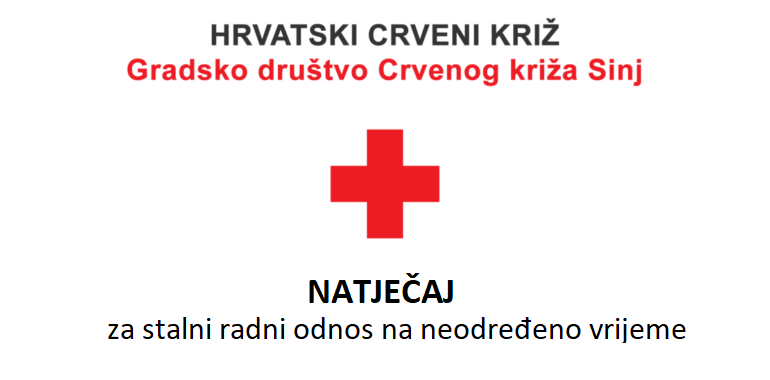 HRVATSKI CRVENI KRIŽ
Gradsko društvo Crvenog križa Sinj

NATJEČAJ
za stalni radni odnos na neodređeno vrijeme